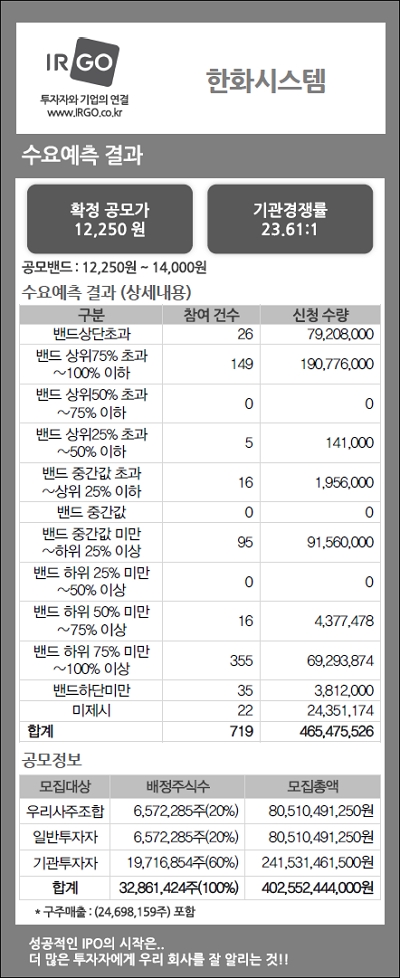 IR GO
투자자와 기업의 연결
www.IRGO.co.kr

한화시스템

수요예측 결과

확정 공모가
12,250 원

기관경쟁률
23.61:1

공모밴드 : 12,250원 ~ 14,000원

수요예측 결과 (상세내용)

| 구분 | 참여 건수 | 신청 수량 |
|---|---|---|
| 밴드상단초과 | 26 | 79,208,000 |
| 밴드 상위75% 초과 ~100% 이하 | 149 | 190,776,000 |
| 밴드 상위50% 초과 ~75% 이하 | 0 | 0 |
| 밴드 상위25% 초과 ~50% 이하 | 5 | 141,000 |
| 밴드 중간값 초과 ~상위 25% 이하 | 16 | 1,956,000 |
| 밴드 중간값 | 0 | 0 |
| 밴드 중간값 미만 ~하위 25% 이상 | 95 | 91,560,000 |
| 밴드 하위 25% 미만 ~50% 이상 | 0 | 0 |
| 밴드 하위 50% 미만 ~75% 이상 | 16 | 4,377,478 |
| 밴드 하위 75% 미만 ~100% 이상 | 355 | 69,293,874 |
| 밴드하단미만 | 35 | 3,812,000 |
| 미제시 | 22 | 24,351,174 |
| 합계 | 719 | 465,475,526 |

공모정보

| 모집대상 | 배정주식수 | 모집총액 |
|---|---|---|
| 우리사주조합 | 6,572,285주(20%) | 80,510,491,250원 |
| 일반투자자 | 6,572,285주(20%) | 80,510,491,250원 |
| 기관투자자 | 19,716,854주(60%) | 241,531,461,500원 |
| 합계 | 32,861,424주(100%) | 402,552,444,000원 |

* 구주매출 : (24,698,159주) 포함

성공적인 IPO의 시작은..
더 많은 투자자에게 우리 회사를 잘 알리는 것!!